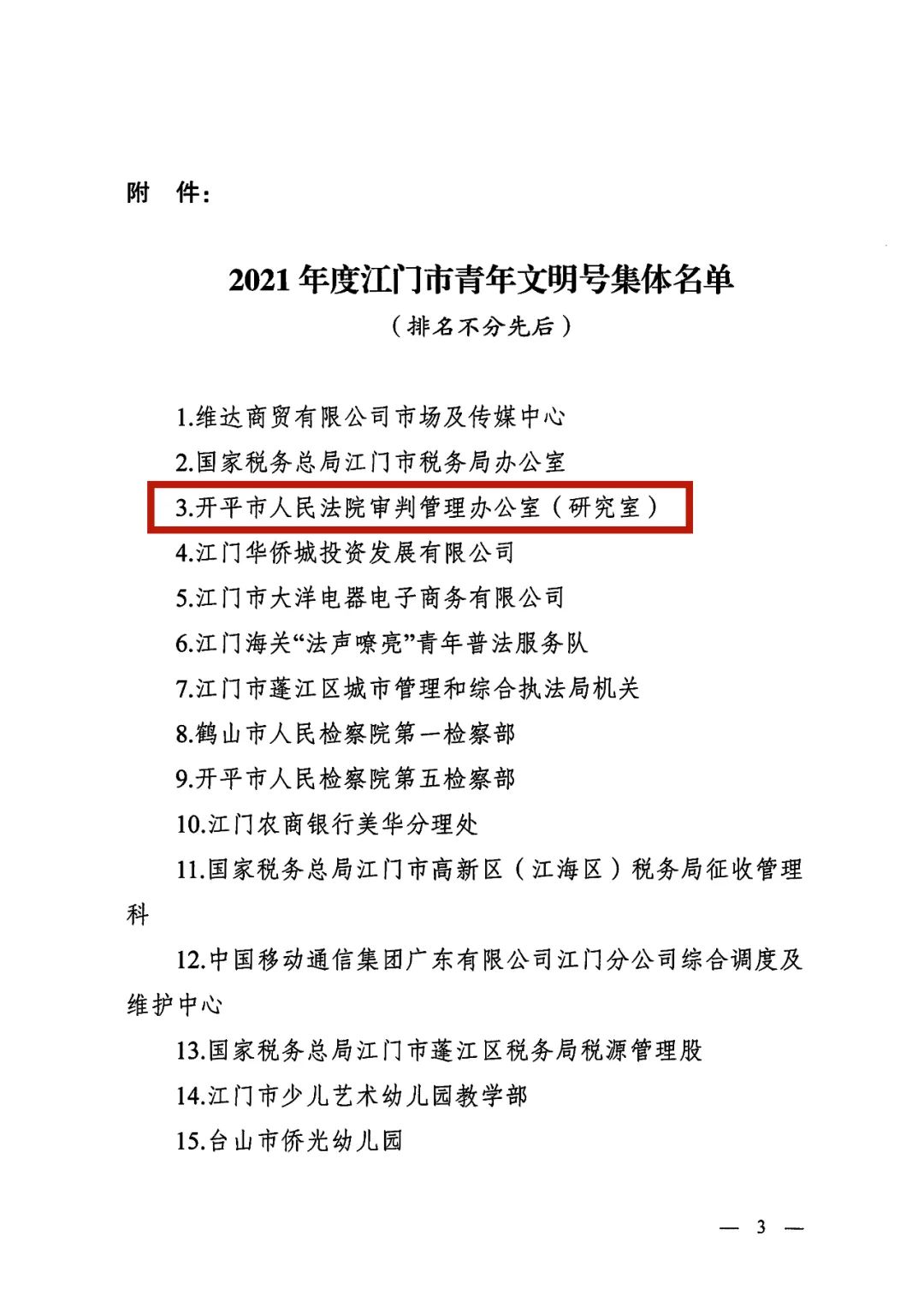 附　件：

2021 年度江门市青年文明号集体名单

（排名不分先后）

1.维达商贸有限公司市场及传媒中心

2.国家税务总局江门市税务局办公室

3.开平市人民法院审判管理办公室（研究室）

4.江门华侨城投资发展有限公司

5.江门市大洋电器电子商务有限公司

6.江门海关“法声嘹亮”青年普法服务队

7.江门市蓬江区城市管理和综合执法局机关

8.鹤山市人民检察院第一检察部

9.开平市人民检察院第五检察部

10.江门农商银行美华分理处

11.国家税务总局江门市高新区（江海区）税务局征收管理科

12.中国移动通信集团广东有限公司江门分公司综合调度及维护中心

13.国家税务总局江门市蓬江区税务局税源管理股

14.江门市少儿艺术幼儿园教学部

15.台山市侨光幼儿园

— 3 —